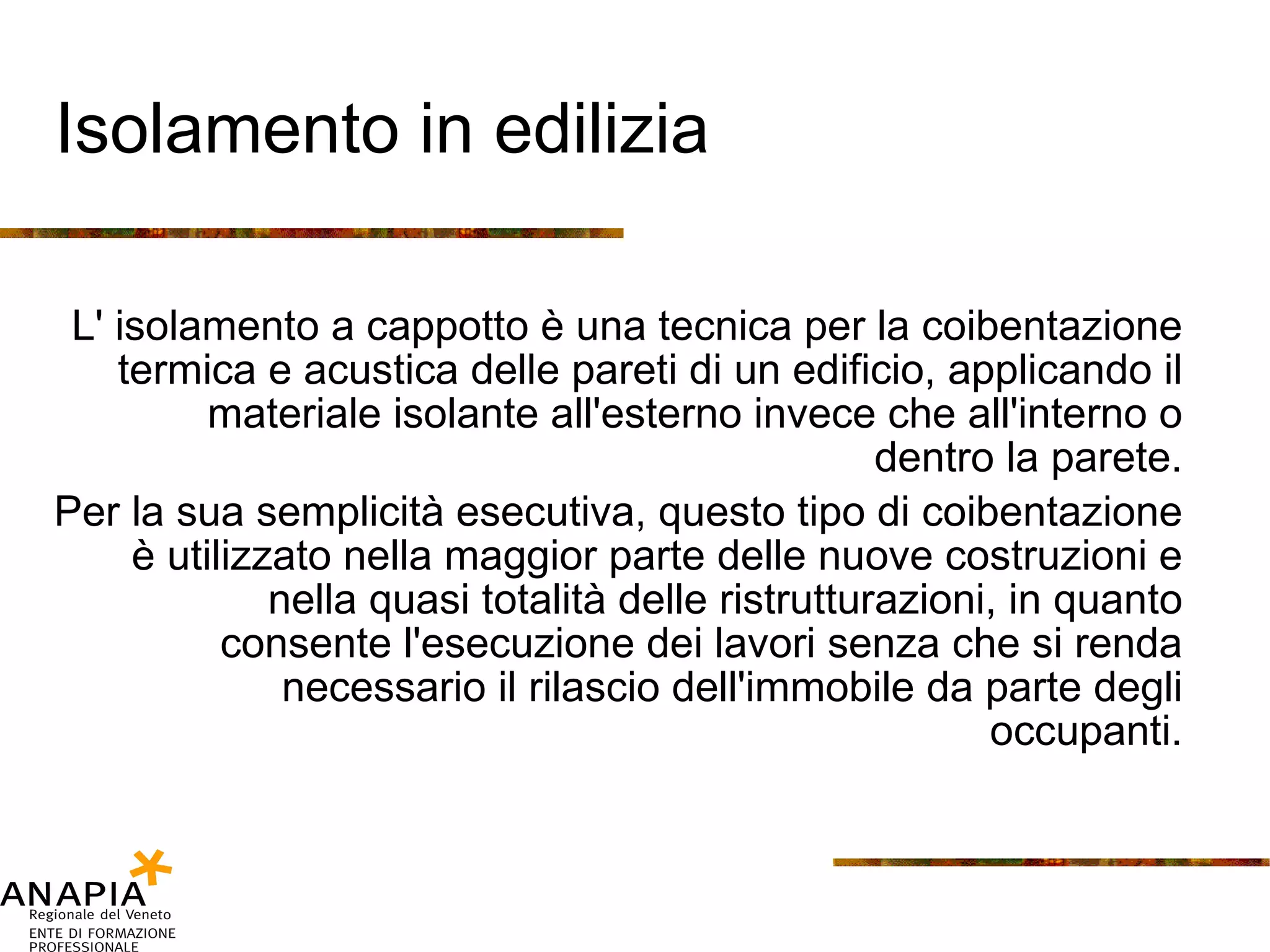 Isolamento in edilizia

L' isolamento a cappotto è una tecnica per la coibentazione termica e acustica delle pareti di un edificio, applicando il materiale isolante all'esterno invece che all'interno o dentro la parete.

Per la sua semplicità esecutiva, questo tipo di coibentazione è utilizzato nella maggior parte delle nuove costruzioni e nella quasi totalità delle ristrutturazioni, in quanto consente l'esecuzione dei lavori senza che si renda necessario il rilascio dell'immobile da parte degli occupanti.

ANAPIA
Regionale del Veneto
ENTE DI FORMAZIONE PROFESSIONALE